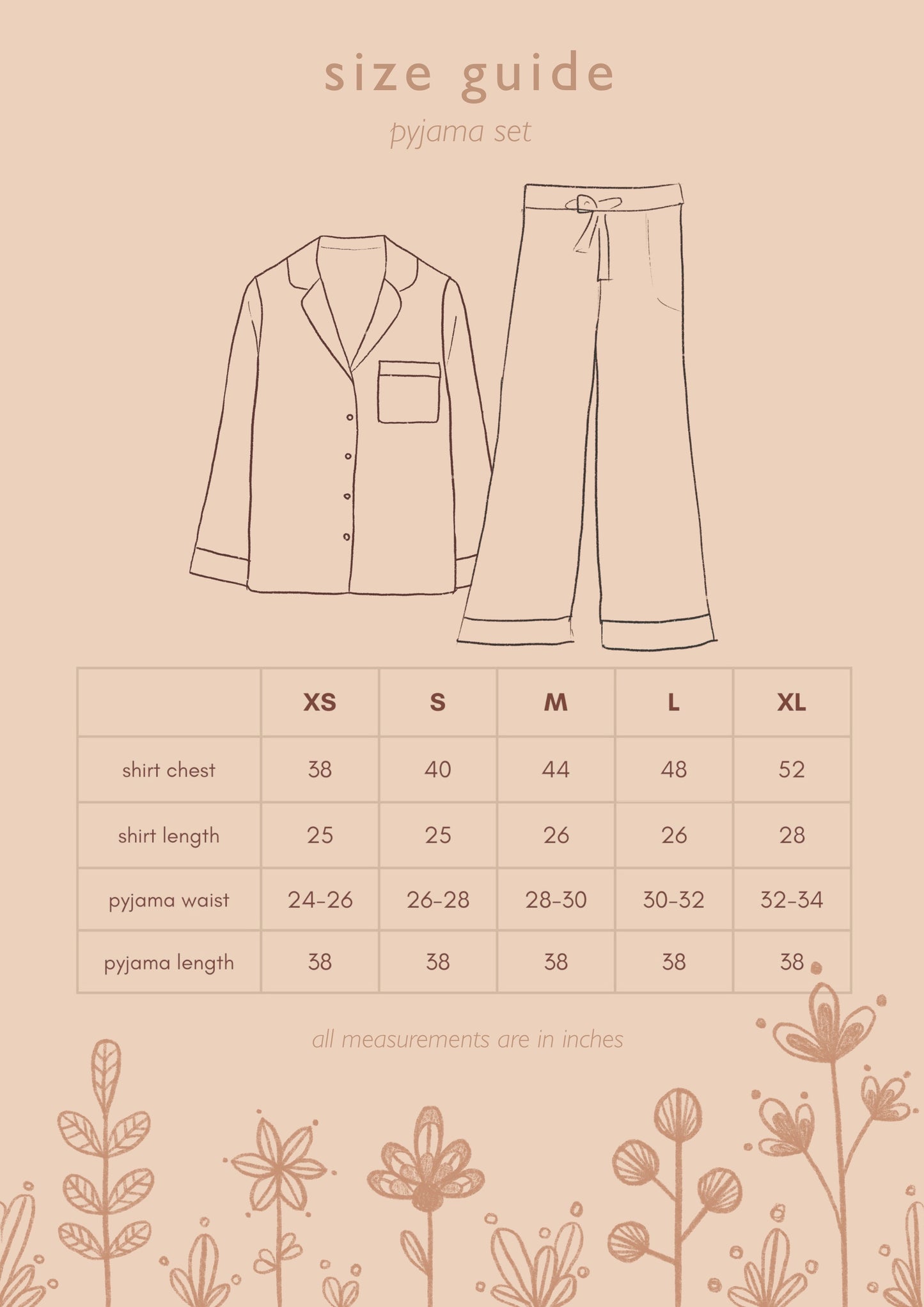 size guide

pyjama set

| | XS | S | M | L | XL |
|---|---|---|---|---|---|
| shirt chest | 38 | 40 | 44 | 48 | 52 |
| shirt length | 25 | 25 | 26 | 26 | 28 |
| pyjama waist | 24-26 | 26-28 | 28-30 | 30-32 | 32-34 |
| pyjama length | 38 | 38 | 38 | 38 | 38 |

all measurements are in inches